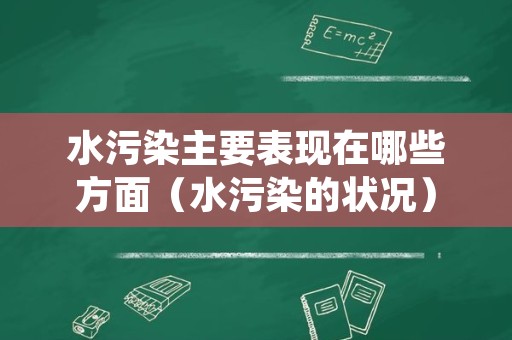 $E=mc^2$

水污染主要表现在哪些方面（水污染的状况）